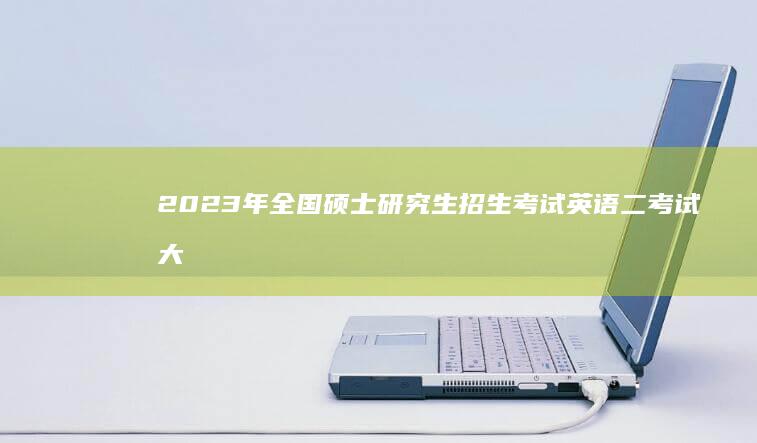 2023年全国硕士研究生招生考试英语二考试大